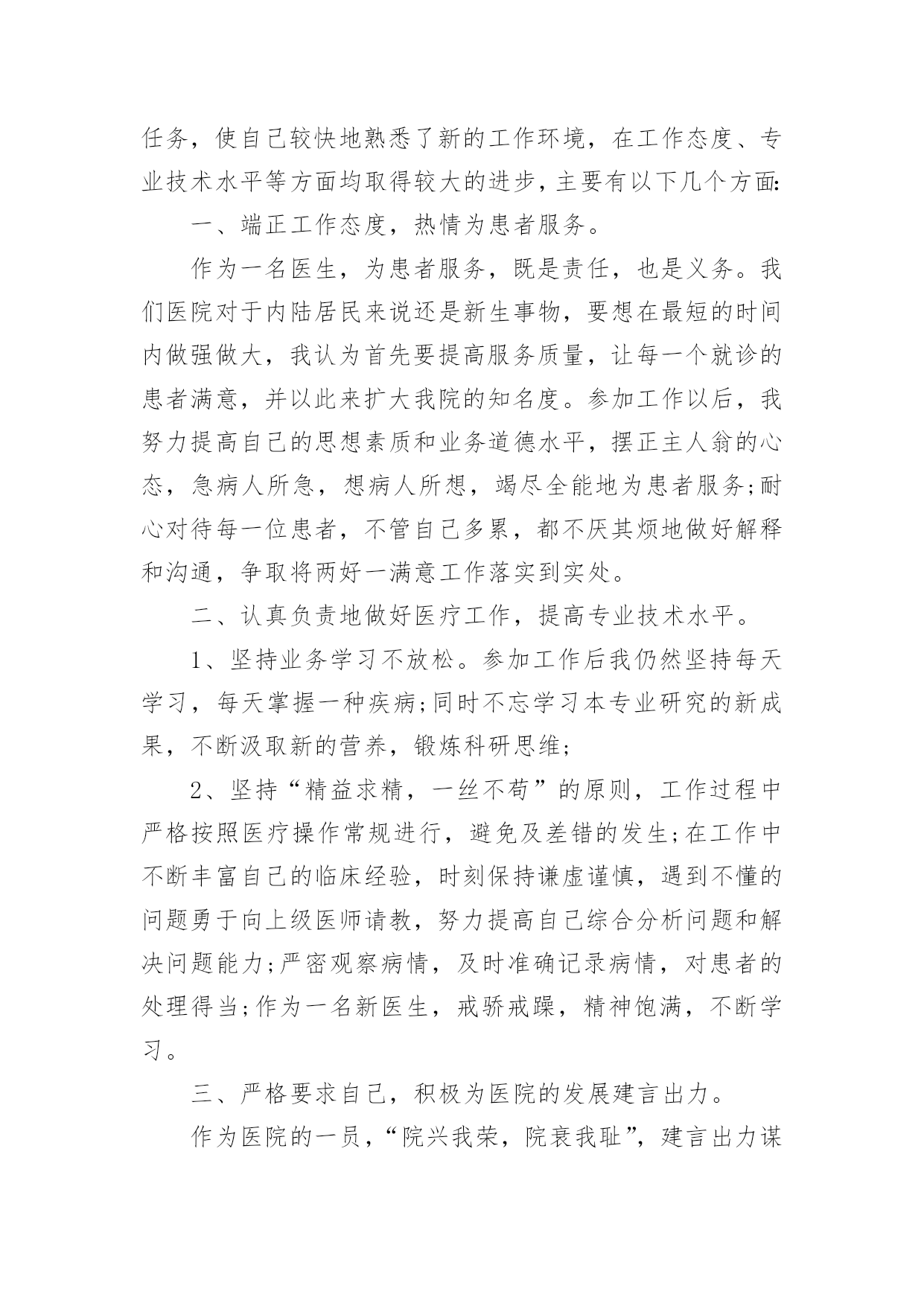 任务，使自己较快地熟悉了新的工作环境，在工作态度、专业技术水平等方面均取得较大的进步，主要有以下几个方面:

一、端正工作态度，热情为患者服务。

作为一名医生，为患者服务，既是责任，也是义务。我们医院对于内陆居民来说还是新生事物，要想在最短的时间内做强做大，我认为首先要提高服务质量，让每一个就诊的患者满意，并以此来扩大我院的知名度。参加工作以后，我努力提高自己的思想素质和业务道德水平，摆正主人翁的心态，急病人所急，想病人所想，竭尽全能地为患者服务;耐心对待每一位患者，不管自己多累，都不厌其烦地做好解释和沟通，争取将两好一满意工作落实到实处。

二、认真负责地做好医疗工作，提高专业技术水平。

1、坚持业务学习不放松。参加工作后我仍然坚持每天学习，每天掌握一种疾病;同时不忘学习本专业研究的新成果，不断汲取新的营养，锻炼科研思维;

2、坚持“精益求精，一丝不苟”的原则，工作过程中严格按照医疗操作常规进行，避免及差错的发生;在工作中不断丰富自己的临床经验，时刻保持谦虚谨慎，遇到不懂的问题勇于向上级医师请教，努力提高自己综合分析问题和解决问题能力;严密观察病情，及时准确记录病情，对患者的处理得当;作为一名新医生，戒骄戒躁，精神饱满，不断学习。

三、严格要求自己，积极为医院的发展建言出力。

作为医院的一员，“院兴我荣，院衰我耻”，建言出力谋